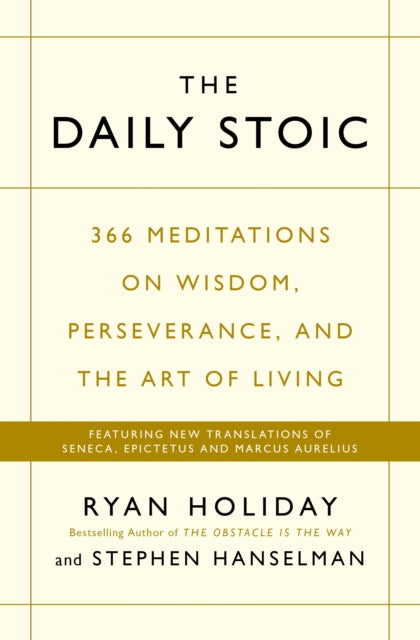 THE
DAILY STOIC

366 MEDITATIONS
ON WISDOM,
PERSEVERANCE, AND
THE ART OF LIVING

FEATURING NEW TRANSLATIONS OF
SENECA, EPICTETUS AND MARCUS AURELIUS

RYAN HOLIDAY
Bestselling Author of THE OBSTACLE IS THE WAY
and STEPHEN HANSELMAN